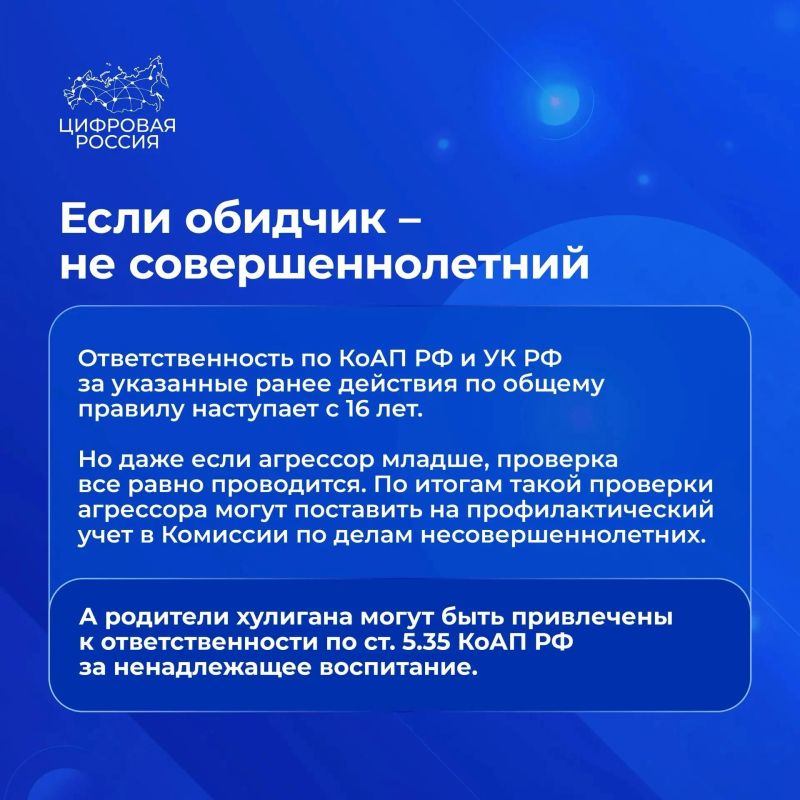 ЦИФРОВАЯ РОССИЯ

Если обидчик – не совершеннолетний

Ответственность по КоАП РФ и УК РФ за указанные ранее действия по общему правилу наступает с 16 лет.

Но даже если агрессор младше, проверка все равно проводится. По итогам такой проверки агрессора могут поставить на профилактический учет в Комиссии по делам несовершеннолетних.

А родители хулигана могут быть привлечены к ответственности по ст. 5.35 КоАП РФ за ненадлежащее воспитание.